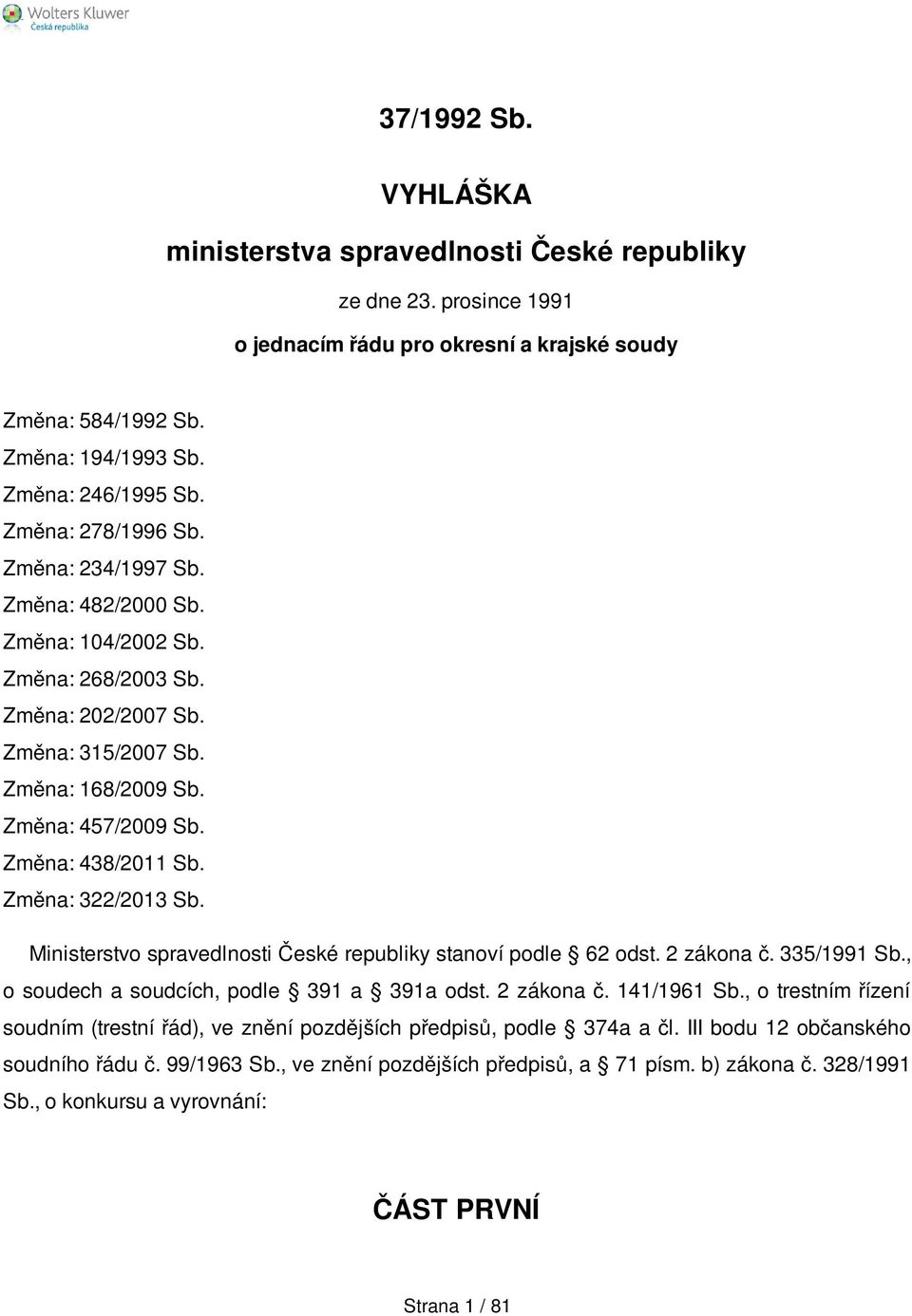 Wolters Kluwer
Česká republika

37/1992 Sb.

VYHLÁŠKA

ministerstva spravedlnosti České republiky

ze dne 23. prosince 1991

o jednacím řádu pro okresní a krajské soudy

Změna: 584/1992 Sb.
Změna: 194/1993 Sb.
Změna: 246/1995 Sb.
Změna: 278/1996 Sb.
Změna: 234/1997 Sb.
Změna: 482/2000 Sb.
Změna: 104/2002 Sb.
Změna: 268/2003 Sb.
Změna: 202/2007 Sb.
Změna: 315/2007 Sb.
Změna: 168/2009 Sb.
Změna: 457/2009 Sb.
Změna: 438/2011 Sb.
Změna: 322/2013 Sb.

Ministerstvo spravedlnosti České republiky stanoví podle § 62 odst. 2 zákona č. 335/1991 Sb., o soudech a soudcích, podle § 391 a § 391a odst. 2 zákona č. 141/1961 Sb., o trestním řízení soudním (trestní řád), ve znění pozdějších předpisů, podle § 374a a čl. III bodu 12 občanského soudního řádu č. 99/1963 Sb., ve znění pozdějších předpisů, a § 71 písm. b) zákona č. 328/1991 Sb., o konkursu a vyrovnání:

ČÁST PRVNÍ

Strana 1 / 81